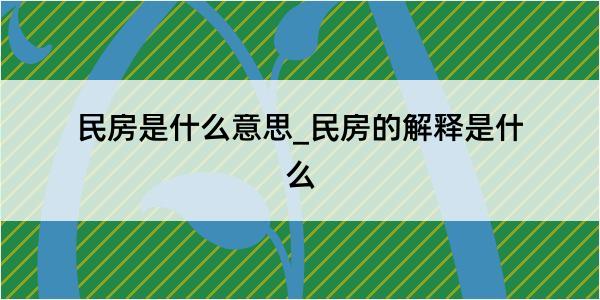 民房是什么意思_民房的解释是什么